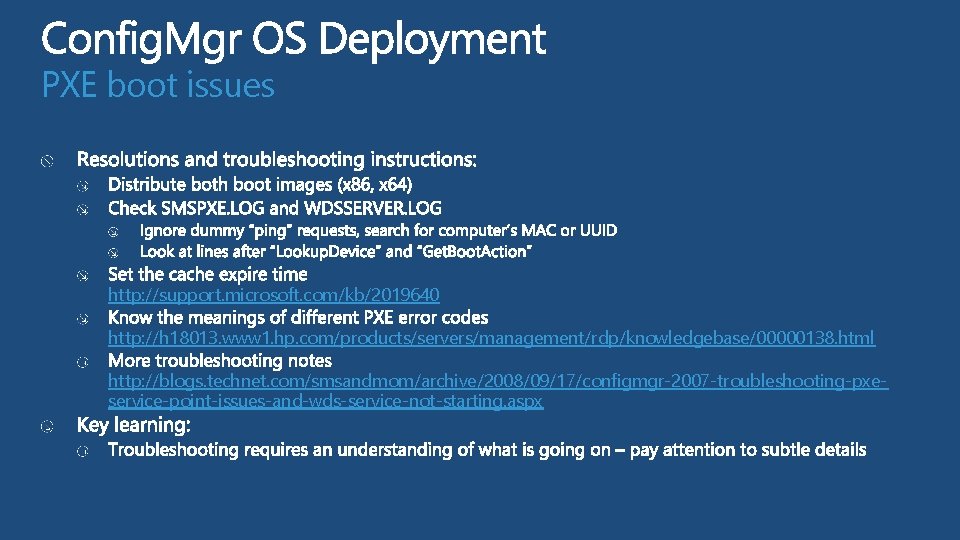 ConfigMgr OS Deployment
PXE boot issues

Resolutions and troubleshooting instructions:
Distribute both boot images (x86, x64)
Check SMSPXE.LOG and WDSSERVER.LOG
Ignore dummy "ping" requests, search for computer's MAC or UUID
Look at lines after "LookupDevice" and "GetBootAction"
Set the cache expire time
http://support.microsoft.com/kb/2019640
Know the meanings of different PXE error codes
http://h18013.www1.hp.com/products/servers/management/rdp/knowledgebase/00000138.html
More troubleshooting notes
http://blogs.technet.com/smsandmom/archive/2008/09/17/configmgr-2007-troubleshooting-pxe-service-point-issues-and-wds-service-not-starting.aspx
Key learning:
Troubleshooting requires an understanding of what is going on – pay attention to subtle details